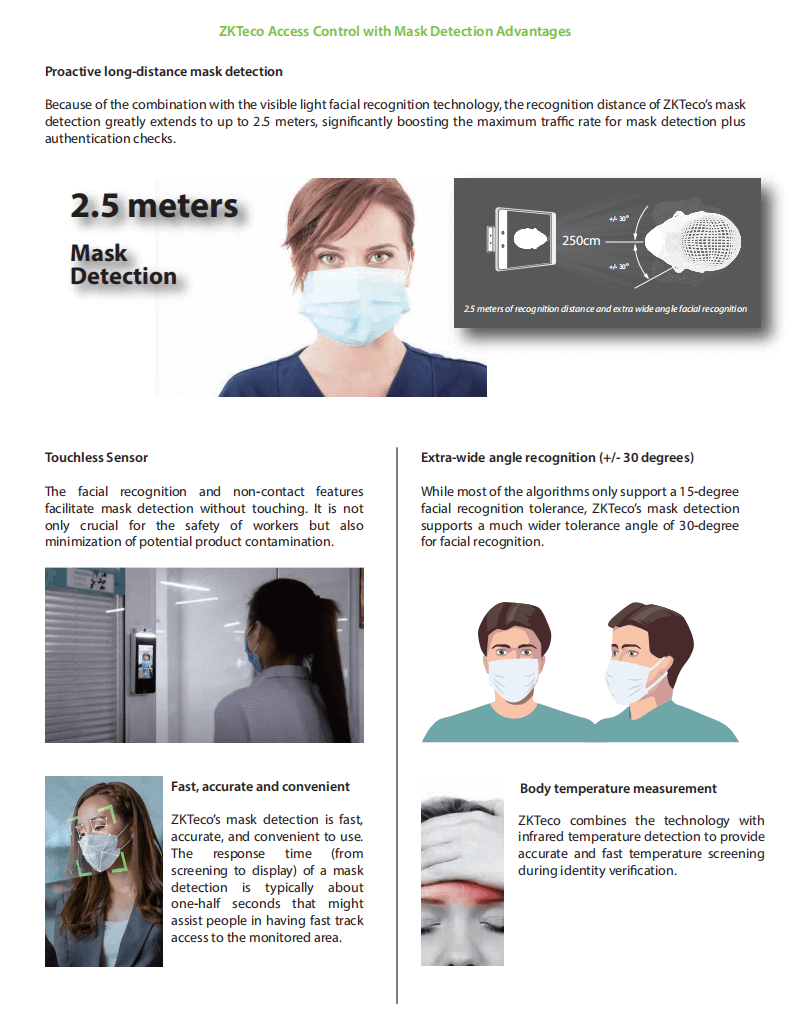 ZKTeco Access Control with Mask Detection Advantages

Proactive long-distance mask detection

Because of the combination with the visible light facial recognition technology, the recognition distance of ZKTeco's mask detection greatly extends to up to 2.5 meters, significantly boosting the maximum traffic rate for mask detection plus authentication checks.

2.5 meters

Mask Detection

+/- 30°

250cm

+/- 30°

2.5 meters of recognition distance and extra wide angle facial recognition

Touchless Sensor

The facial recognition and non-contact features facilitate mask detection without touching. It is not only crucial for the safety of workers but also minimization of potential product contamination.

Fast, accurate and convenient

ZKTeco's mask detection is fast, accurate, and convenient to use. The response time (from screening to display) of a mask detection is typically about one-half seconds that might assist people in having fast track access to the monitored area.

Extra-wide angle recognition (+/- 30 degrees)

While most of the algorithms only support a 15-degree facial recognition tolerance, ZKTeco's mask detection supports a much wider tolerance angle of 30-degree for facial recognition.

Body temperature measurement

ZKTeco combines the technology with infrared temperature detection to provide accurate and fast temperature screening during identity verification.